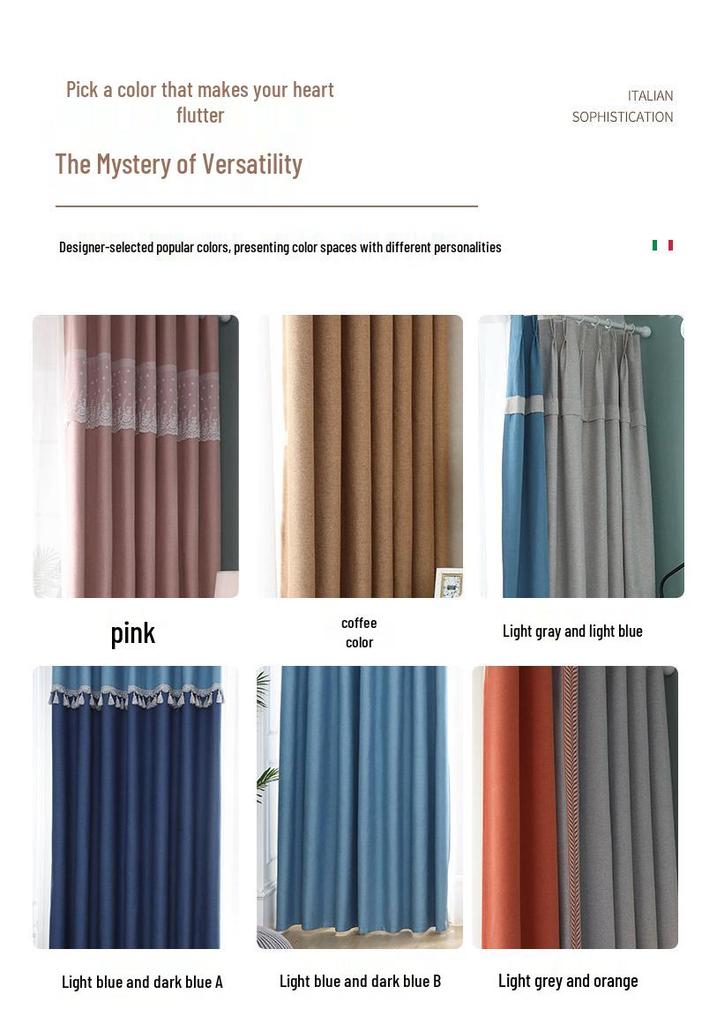 Pick a color that makes your heart flutter

ITALIAN SOPHISTICATION

The Mystery of Versatility

Designer-selected popular colors, presenting color spaces with different personalities

pink

coffee color

Light gray and light blue

Light blue and dark blue A

Light blue and dark blue B

Light grey and orange